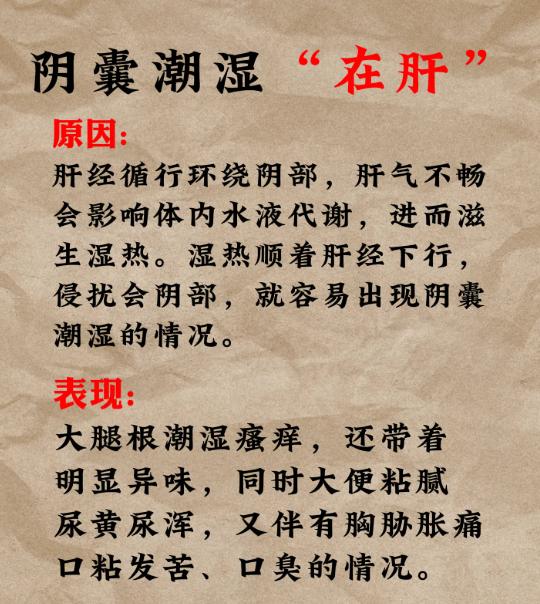 阴囊潮湿“在肝”

原因:

肝经循行环绕阴部，肝气不畅会影响体内水液代谢，进而滋生湿热。湿热顺着肝经下行，侵扰会阴部，就容易出现阴囊潮湿的情况。

表现:

大腿根潮湿瘙痒，还带着明显异味，同时大便粘腻尿黄尿浑，又伴有胸胁胀痛口粘发苦、口臭的情况。